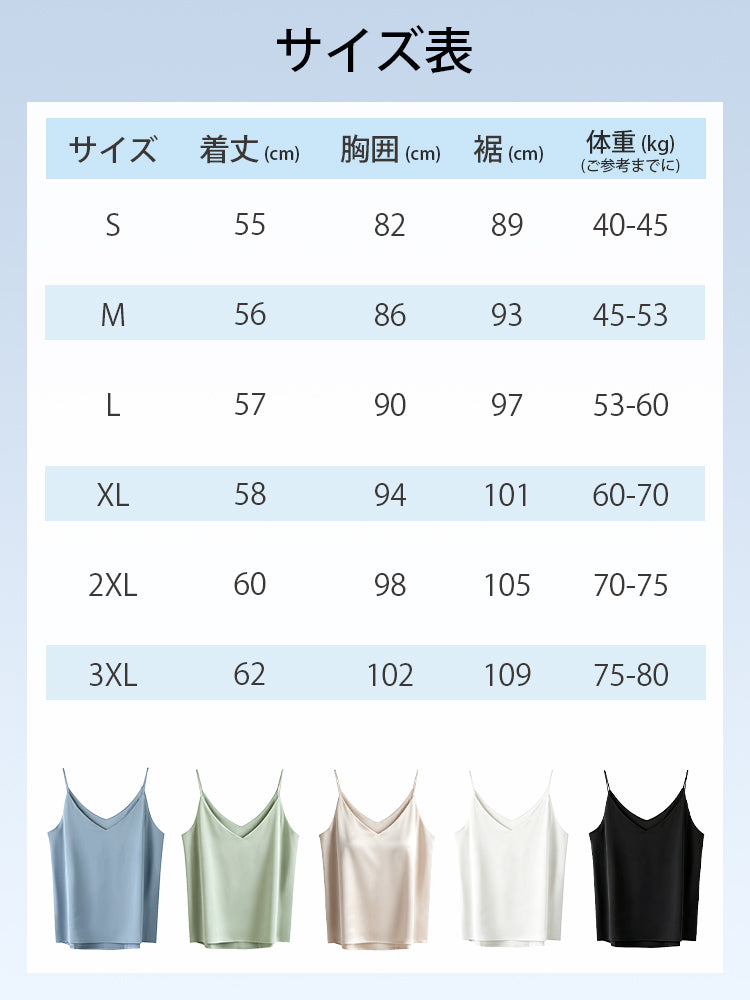 サイズ表

| サイズ | 着丈 (cm) | 胸囲 (cm) | 裾 (cm) | 体重 (kg) (ご参考までに) |
|---|---|---|---|---|
| S | 55 | 82 | 89 | 40-45 |
| M | 56 | 86 | 93 | 45-53 |
| L | 57 | 90 | 97 | 53-60 |
| XL | 58 | 94 | 101 | 60-70 |
| 2XL | 60 | 98 | 105 | 70-75 |
| 3XL | 62 | 102 | 109 | 75-80 |